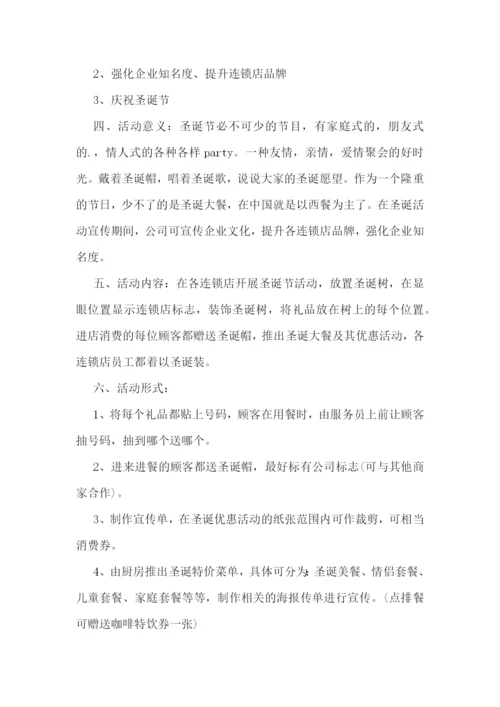 2、强化企业知名度、提升连锁店品牌

3、庆祝圣诞节

四、活动意义：圣诞节必不可少的节目，有家庭式的，朋友式的.，情人式的各种各样 party。一种友情，亲情，爱情聚会的好时光。戴着圣诞帽，唱着圣诞歌，说说大家的圣诞愿望。作为一个隆重的节日，少不了的是圣诞大餐，在中国就是以西餐为主了。在圣诞活动宣传期间，公司可宣传企业文化，提升各连锁店品牌，强化企业知名度。

五、活动内容：在各连锁店开展圣诞节活动，放置圣诞树，在显眼位置显示连锁店标志，装饰圣诞树，将礼品放在树上的每个位置。进店消费的每位顾客都赠送圣诞帽，推出圣诞大餐及其优惠活动，各连锁店员工都着以圣诞装。

六、活动形式：

1、将每个礼品都贴上号码，顾客在用餐时，由服务员上前让顾客抽号码，抽到哪个送哪个。

2、进来进餐的顾客都送圣诞帽，最好标有公司标志(可与其他商家合作)。

3、制作宣传单，在圣诞优惠活动的纸张范围内可作裁剪，可相当消费券。

4、由厨房推出圣诞特价菜单，具体可分为：圣诞美餐、情侣套餐、儿童套餐、家庭套餐等等，制作相关的海报传单进行宣传。(点排餐可赠送咖啡特饮券一张)